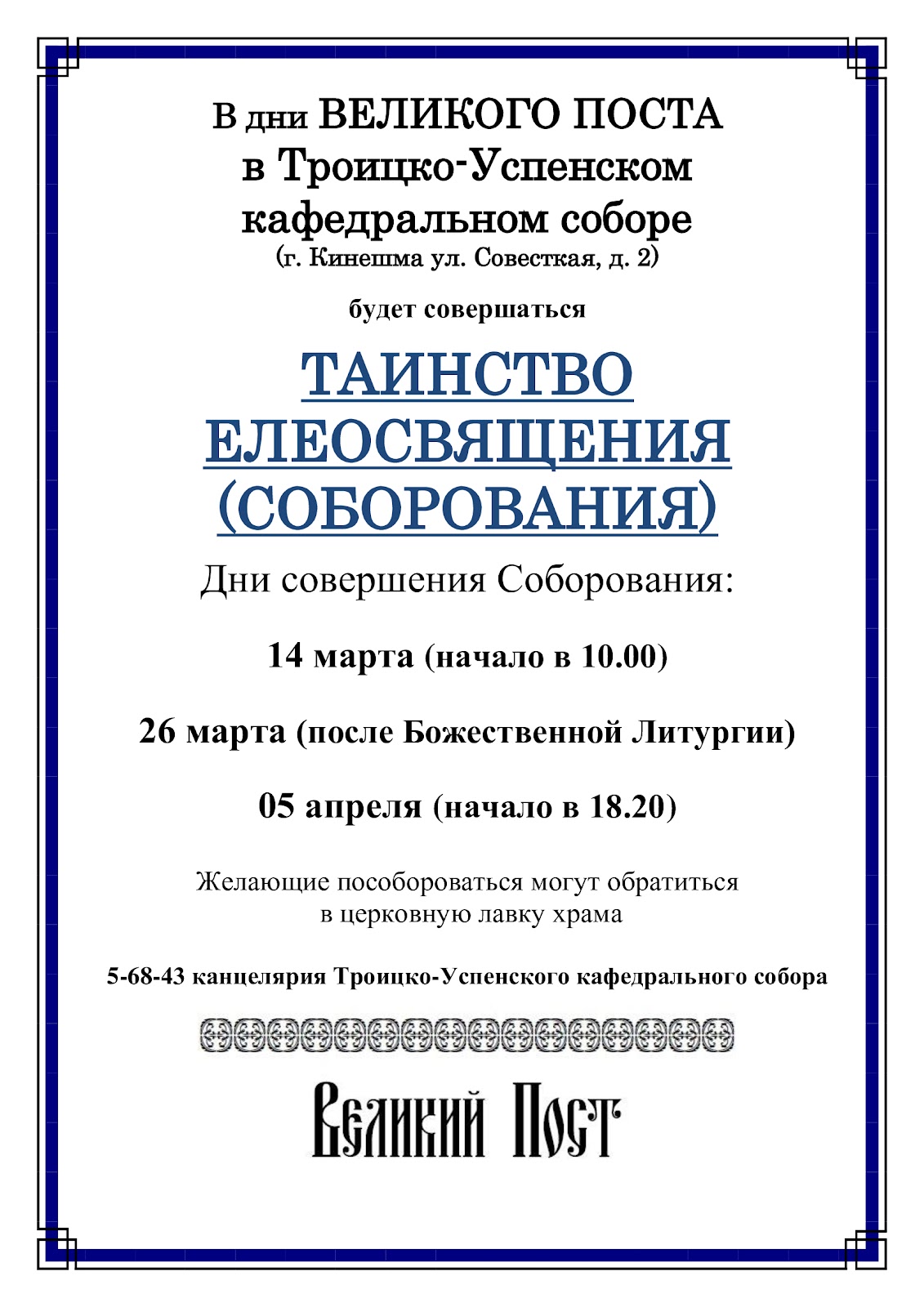 В дни ВЕЛИКОГО ПОСТА в Троицко-Успенском кафедральном соборе
(г. Кинешма ул. Совесткая, д. 2)

будет совершаться

ТАИНСТВО ЕЛЕОСВЯЩЕНИЯ (СОБОРОВАНИЯ)

Дни совершения Соборования:

14 марта (начало в 10.00)

26 марта (после Божественной Литургии)

05 апреля (начало в 18.20)

Желающие пособороваться могут обратиться в церковную лавку храма

5-68-43 канцелярия Троицко-Успенского кафедрального собора

Великий Пост